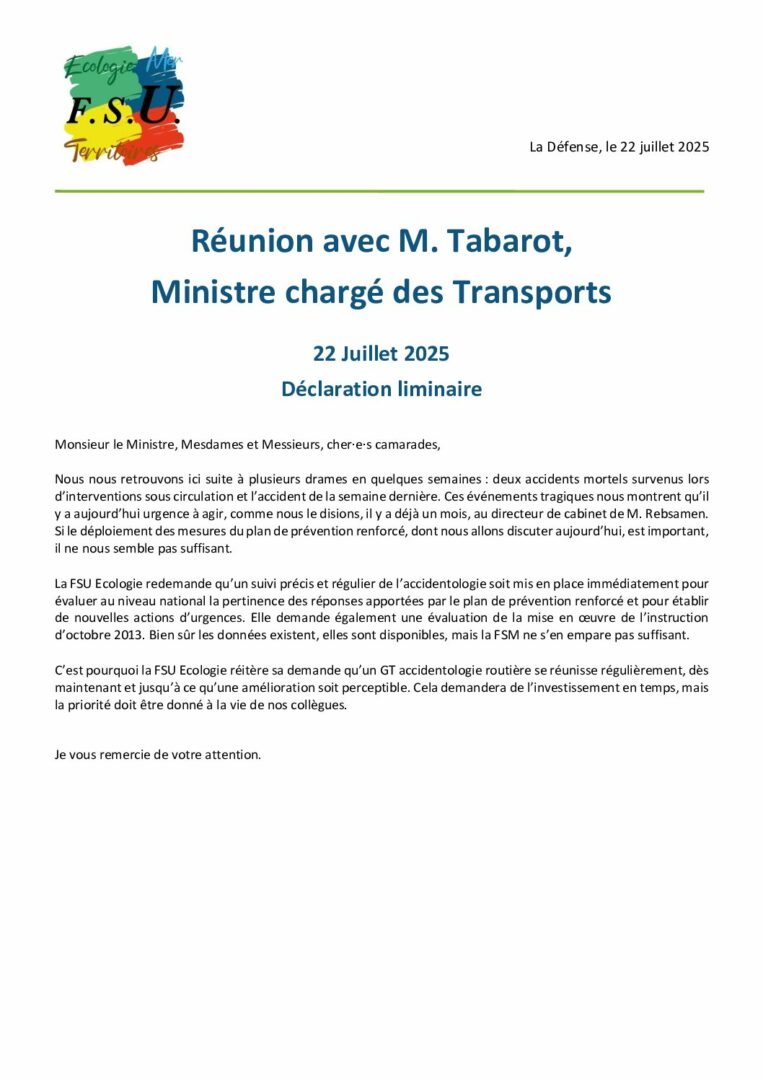 Ecologie Mer
F.S.U.
Territoires

La Défense, le 22 juillet 2025

Réunion avec M. Tabarot,
Ministre chargé des Transports

22 Juillet 2025
Déclaration liminaire

Monsieur le Ministre, Mesdames et Messieurs, cher·e·s camarades,

Nous nous retrouvons ici suite à plusieurs drames en quelques semaines : deux accidents mortels survenus lors d'interventions sous circulation et l'accident de la semaine dernière. Ces événements tragiques nous montrent qu'il y a aujourd'hui urgence à agir, comme nous le disions, il y a déjà un mois, au directeur de cabinet de M. Rebsamen. Si le déploiement des mesures du plan de prévention renforcé, dont nous allons discuter aujourd'hui, est important, il ne nous semble pas suffisant.

La FSU Ecologie redemande qu'un suivi précis et régulier de l'accidentologie soit mis en place immédiatement pour évaluer au niveau national la pertinence des réponses apportées par le plan de prévention renforcé et pour établir de nouvelles actions d'urgences. Elle demande également une évaluation de la mise en œuvre de l'instruction d'octobre 2013. Bien sûr les données existent, elles sont disponibles, mais la FSM ne s'en empare pas suffisant.

C'est pourquoi la FSU Ecologie réitère sa demande qu'un GT accidentologie routière se réunisse régulièrement, dès maintenant et jusqu'à ce qu'une amélioration soit perceptible. Cela demandera de l'investissement en temps, mais la priorité doit être donné à la vie de nos collègues.

Je vous remercie de votre attention.